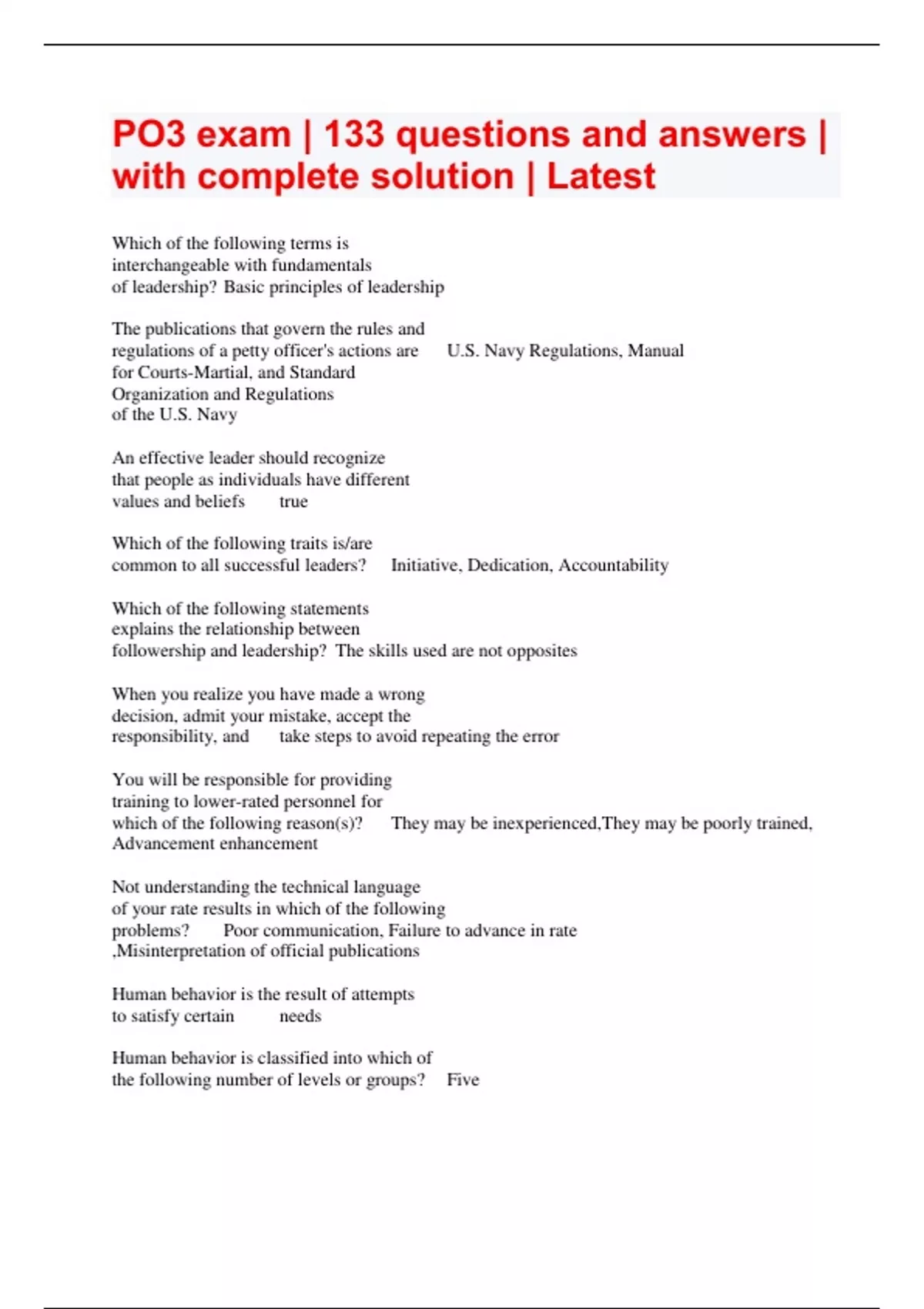 PO3 exam | 133 questions and answers | with complete solution | Latest

Which of the following terms is interchangeable with fundamentals of leadership? Basic principles of leadership

The publications that govern the rules and regulations of a petty officer's actions are U.S. Navy Regulations, Manual for Courts-Martial, and Standard Organization and Regulations of the U.S. Navy

An effective leader should recognize that people as individuals have different values and beliefs true

Which of the following traits is/are common to all successful leaders? Initiative, Dedication, Accountability

Which of the following statements explains the relationship between followership and leadership? The skills used are not opposites

When you realize you have made a wrong decision, admit your mistake, accept the responsibility, and take steps to avoid repeating the error

You will be responsible for providing training to lower-rated personnel for which of the following reason(s)? They may be inexperienced,They may be poorly trained, Advancement enhancement

Not understanding the technical language of your rate results in which of the following problems? Poor communication, Failure to advance in rate ,Misinterpretation of official publications

Human behavior is the result of attempts to satisfy certain needs

Human behavior is classified into which of the following number of levels or groups? Five